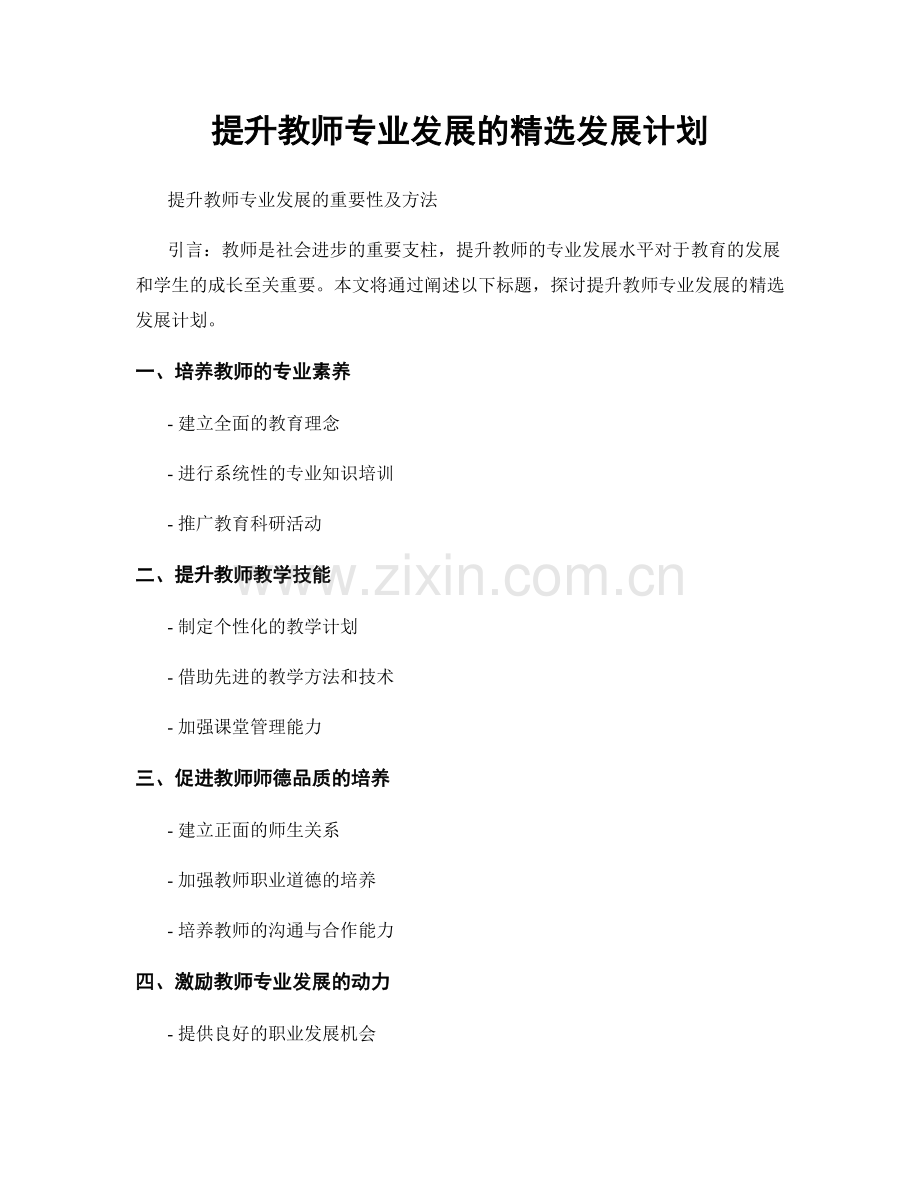 提升教师专业发展的精选发展计划

提升教师专业发展的重要性及方法

引言：教师是社会进步的重要支柱，提升教师的专业发展水平对于教育的发展和学生的成长至关重要。本文将通过阐述以下标题，探讨提升教师专业发展的精选发展计划。

一、培养教师的专业素养

- 建立全面的教育理念

- 进行系统性的专业知识培训

- 推广教育科研活动

二、提升教师教学技能

www.zixin.com.cn

- 制定个性化的教学计划

- 借助先进的教学方法和技术

- 加强课堂管理能力

三、促进教师师德品质的培养

- 建立正面的师生关系

- 加强教师职业道德的培养

- 培养教师的沟通与合作能力

四、激励教师专业发展的动力

- 提供良好的职业发展机会